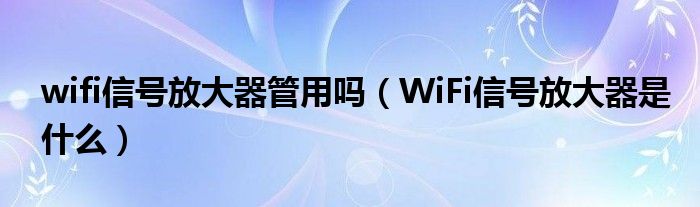 wifi信号放大器管用吗（WiFi信号放大器是什么）